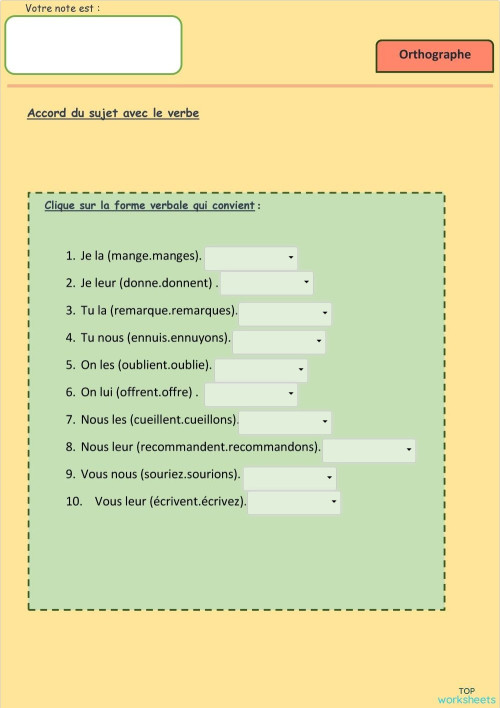 Votre note est :

Orthographe

Accord du sujet avec le verbe

Clique sur la forme verbale qui convient :

1. Je la (mange.manges).
2. Je leur (donne.donnent) .
3. Tu la (remarque.remarques).
4. Tu nous (ennuis.ennuyons).
5. On les (oublient.oublie).
6. On lui (offrent.offre) .
7. Nous les (cueillent.cueillons).
8. Nous leur (recommandent.recommandons).
9. Vous nous (souriez.sourions).
10. Vous leur (écrivent.écrivez).

TOP worksheets